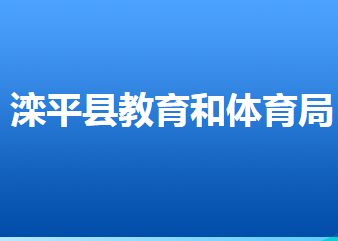 滦平县教育和体育局